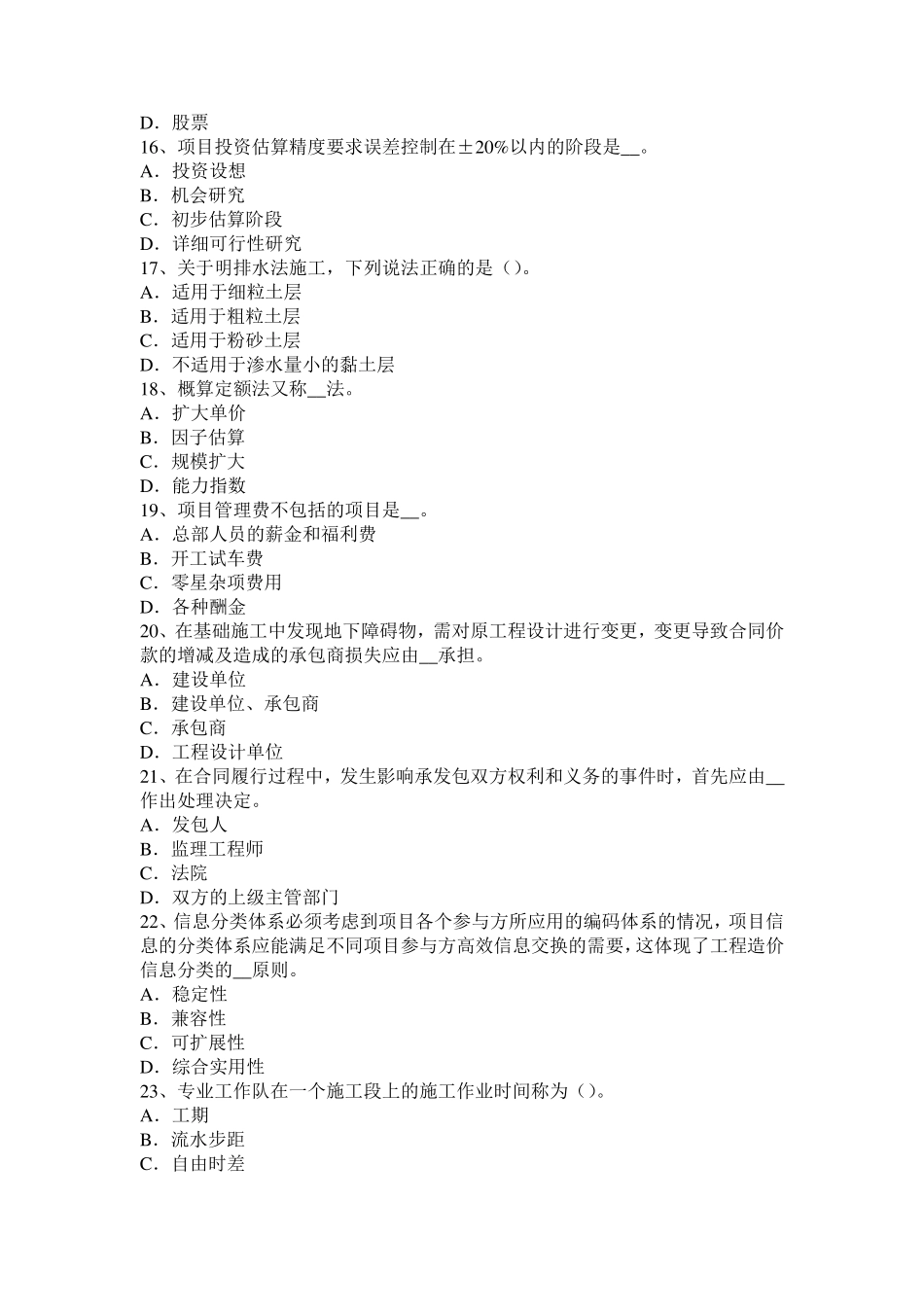 D．股票
16、项目投资估算精度要求误差控制在±20%以内的阶段是__。
A．投资设想
B．机会研究
C．初步估算阶段
D．详细可行性研究
17、关于明排水法施工，下列说法正确的是（）。
A．适用于细粒土层
B．适用于粗粒土层
C．适用于粉砂土层
D．不适用于渗水量小的黏土层
18、概算定额法又称__法。
A．扩大单价
B．因子估算
C．规模扩大
D．能力指数
19、项目管理费不包括的项目是__。
A．总部人员的薪金和福利费
B．开工试车费
C．零星杂项费用
D．各种酬金
20、在基础施工中发现地下障碍物，需对原工程设计进行变更，变更导致合同价款的增减及造成的承包商损失应由__承担。
A．建设单位
B．建设单位、承包商
C．承包商
D．工程设计单位
21、在合同履行过程中，发生影响承发包双方权利和义务的事件时，首先应由__作出处理决定。
A．发包人
B．监理工程师
C．法院
D．双方的上级主管部门
22、信息分类体系必须考虑到项目各个参与方所应用的编码体系的情况，项目信息的分类体系应能满足不同项目参与方高效信息交换的需要，这体现了工程造价信息分类的__原则。
A．稳定性
B．兼容性
C．可扩展性
D．综合实用性
23、专业工作队在一个施工段上的施工作业时间称为（）。
A．工期
B．流水步距
C．自由时差